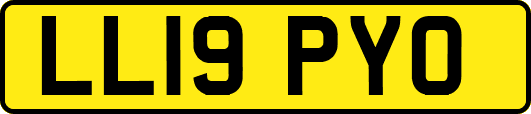 LL19 PYO